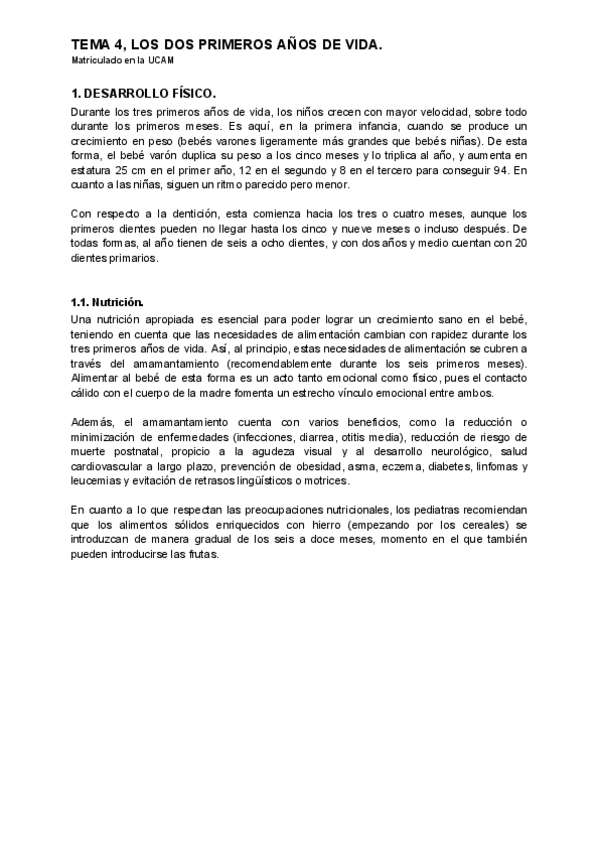 TEMA 4, LOS DOS PRIMEROS AÑOS DE VIDA.
Matriculado en la UCAM

1. DESARROLLO FÍSICO.

Durante los tres primeros años de vida, los niños crecen con mayor velocidad, sobre todo durante los primeros meses. Es aquí, en la primera infancia, cuando se produce un crecimiento en peso (bebés varones ligeramente más grandes que bebés niñas). De esta forma, el bebé varón duplica su peso a los cinco meses y lo triplica al año, y aumenta en estatura 25 cm en el primer año, 12 en el segundo y 8 en el tercero para conseguir 94. En cuanto a las niñas, siguen un ritmo parecido pero menor.

Con respecto a la dentición, esta comienza hacia los tres o cuatro meses, aunque los primeros dientes pueden no llegar hasta los cinco y nueve meses o incluso después. De todas formas, al año tienen de seis a ocho dientes, y con dos años y medio cuentan con 20 dientes primarios.

1.1. Nutrición.

Una nutrición apropiada es esencial para poder lograr un crecimiento sano en el bebé, teniendo en cuenta que las necesidades de alimentación cambian con rapidez durante los tres primeros años de vida. Así, al principio, estas necesidades de alimentación se cubren a través del amamantamiento (recomendablemente durante los seis primeros meses). Alimentar al bebé de esta forma es un acto tanto emocional como físico, pues el contacto cálido con el cuerpo de la madre fomenta un estrecho vínculo emocional entre ambos.

Además, el amamantamiento cuenta con varios beneficios, como la reducción o minimización de enfermedades (infecciones, diarrea, otitis media), reducción de riesgo de muerte postnatal, propicio a la agudeza visual y al desarrollo neurológico, salud cardiovascular a largo plazo, prevención de obesidad, asma, eczema, diabetes, linfomas y leucemias y evitación de retrasos lingüísticos o motrices.

En cuanto a lo que respectan las preocupaciones nutricionales, los pediatras recomiendan que los alimentos sólidos enriquecidos con hierro (empezando por los cereales) se introduzcan de manera gradual de los seis a doce meses, momento en el que también pueden introducirse las frutas.